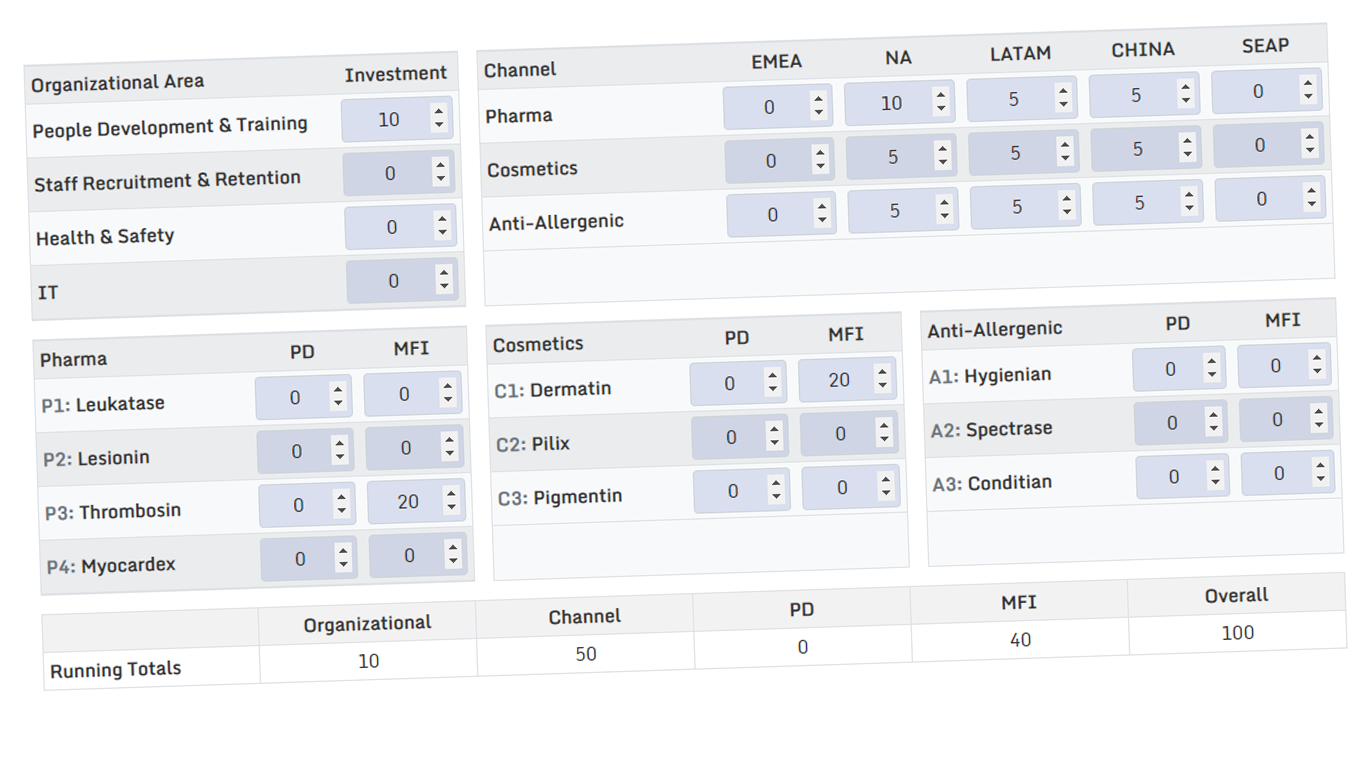 | Organizational Area | Investment |
|---|---|
| People Development & Training | 10 |
| Staff Recruitment & Retention | 0 |
| Health & Safety | 0 |
| IT | 0 |

| Channel | EMEA | NA | LATAM | CHINA | SEAP |
|---|---|---|---|---|---|
| Pharma | 0 | 10 | 5 | 5 | 0 |
| Cosmetics | 0 | 5 | 5 | 5 | 0 |
| Anti-Allergenic | 0 | 5 | 5 | 5 | 0 |

| Pharma | PD | MFI |
|---|---|---|
| P1: Leukatase | 0 | 0 |
| P2: Lesionin | 0 | 0 |
| P3: Thrombosin | 0 | 20 |
| P4: Myocardex | 0 | 0 |

| Cosmetics | PD | MFI |
|---|---|---|
| C1: Dermatin | 0 | 20 |
| C2: Pilix | 0 | 0 |
| C3: Pigmentin | 0 | 0 |

| Anti-Allergenic | PD | MFI |
|---|---|---|
| A1: Hygienian | 0 | 0 |
| A2: Spectrase | 0 | 0 |
| A3: Conditian | 0 | 0 |

| | Organizational | Channel | PD | MFI | Overall |
|---|---|---|---|---|---|
| Running Totals | 10 | 50 | 0 | 40 | 100 |